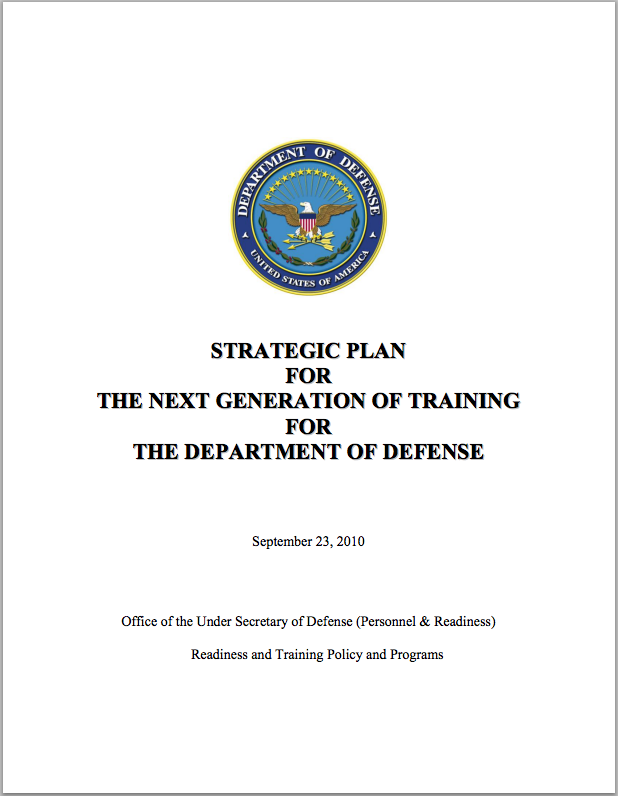 DEPARTMENT OF DEFENSE
UNITED STATES OF AMERICA

STRATEGIC PLAN
FOR
THE NEXT GENERATION OF TRAINING
FOR
THE DEPARTMENT OF DEFENSE

September 23, 2010

Office of the Under Secretary of Defense (Personnel & Readiness)

Readiness and Training Policy and Programs